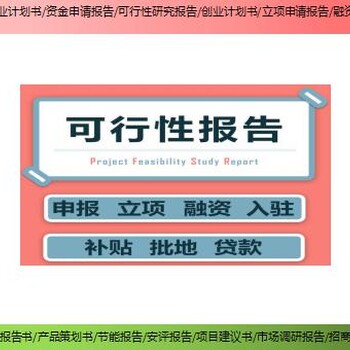 业计划书/资金申请报告/可行性研究报告/创业计划书/立项申请报告/融资

可行性报告

Project Feasibility Study Report

申报 立项 融资 入驻

补贴 批地 贷款

报告书/产品策划书/节能报告/安评报告/项目建议书/市场调研报告/招商